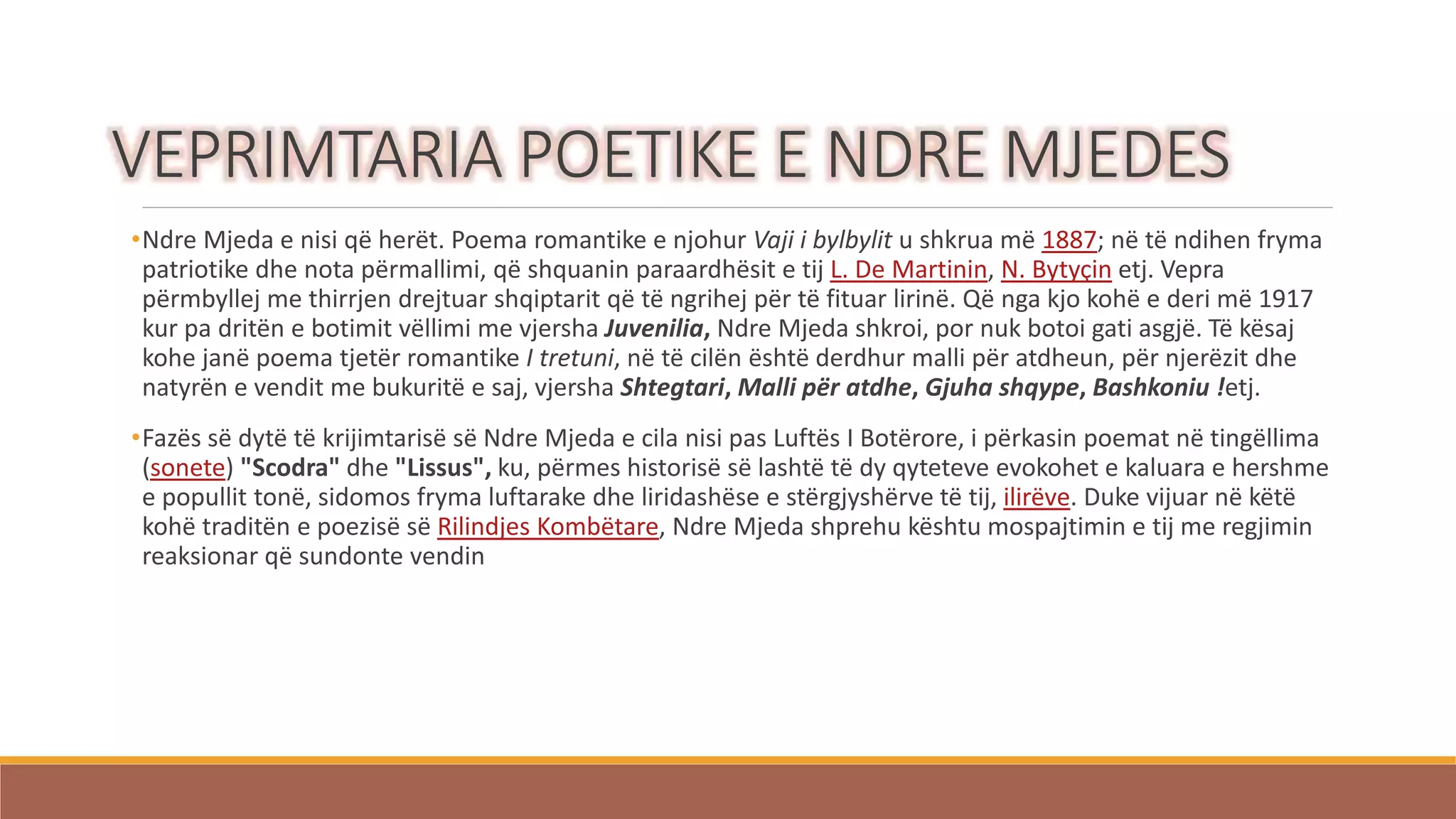 VEPRIMTARIA POETIKE E NDRE MJEDES

•Ndre Mjeda e nisi që herët. Poema romantike e njohur Vaji i bylbylit u shkrua më 1887; në të ndihen fryma patriotike dhe nota përmallimi, që shquanin paraardhësit e tij L. De Martinin, N. Bytyçin etj. Vepra përmbyllej me thirrjen drejtuar shqiptarit që të ngrihej për të fituar lirinë. Që nga kjo kohë e deri më 1917 kur pa dritën e botimit vëllimi me vjersha Juvenilia, Ndre Mjeda shkroi, por nuk botoi gati asgjë. Të kësaj kohe janë poema tjetër romantike I tretuni, në të cilën është derdhur malli për atdheun, për njerëzit dhe natyrën e vendit me bukuritë e saj, vjersha Shtegtari, Malli për atdhe, Gjuha shqype, Bashkoniu !etj.

•Fazës së dytë të krijimtarisë së Ndre Mjeda e cila nisi pas Luftës I Botërore, i përkasin poemat në tingëllima (sonete) "Scodra" dhe "Lissus", ku, përmes historisë së lashtë të dy qyteteve evokohet e kaluara e hershme e popullit tonë, sidomos fryma luftarake dhe liridashëse e stërgjyshërve të tij, ilirëve. Duke vijuar në këtë kohë traditën e poezisë së Rilindjes Kombëtare, Ndre Mjeda shprehu kështu mospajtimin e tij me regjimin reaksionar që sundonte vendin